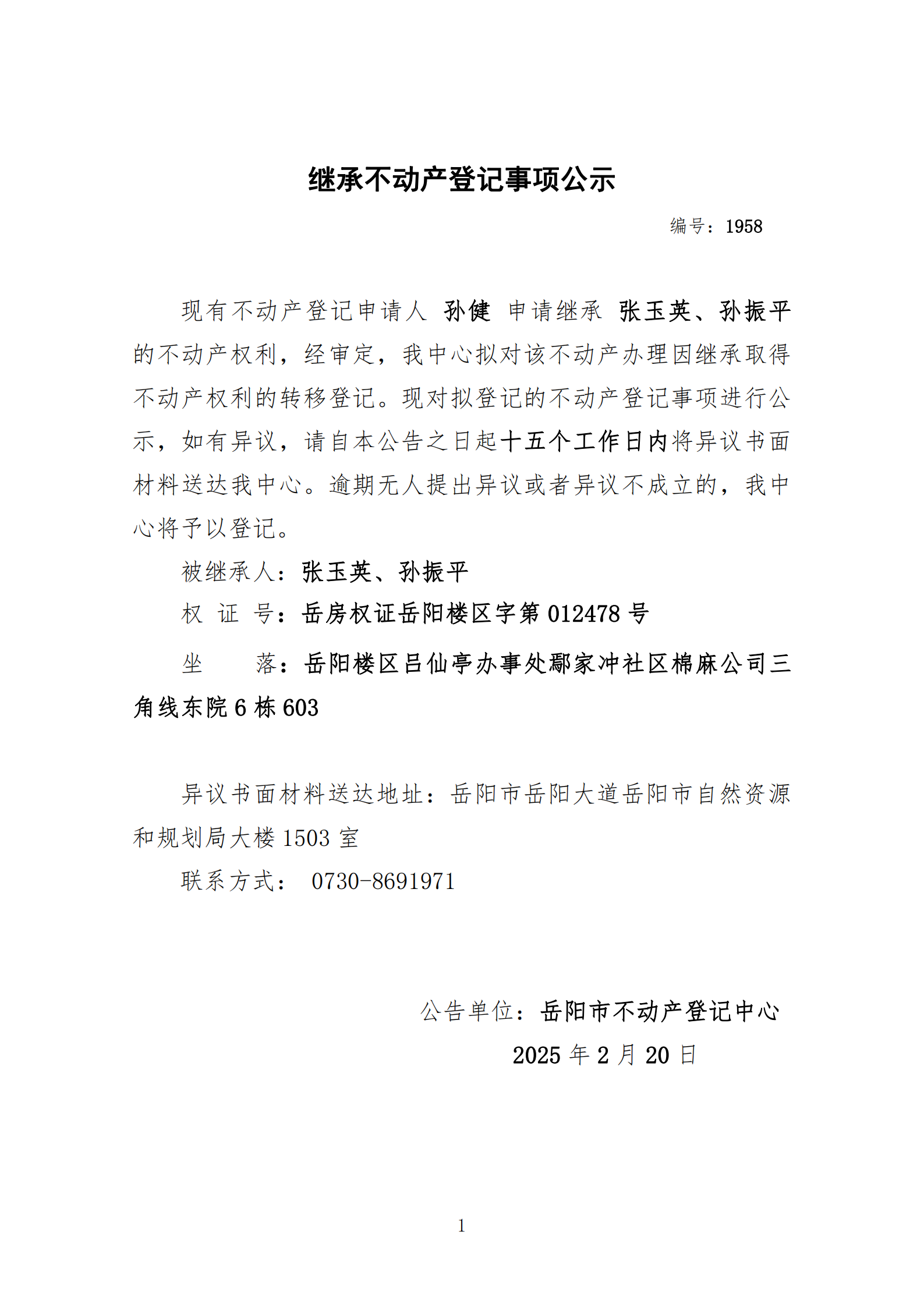 继承不动产登记事项公示

编号：1958

现有不动产登记申请人 孙健 申请继承 张玉英、孙振平的不动产权利，经审定，我中心拟对该不动产办理因继承取得不动产权利的转移登记。现对拟登记的不动产登记事项进行公示，如有异议，请自本公告之日起十五个工作日内将异议书面材料送达我中心。逾期无人提出异议或者异议不成立的，我中心将予以登记。

被继承人：张玉英、孙振平

权 证 号：岳房权证岳阳楼区字第 012478 号

坐　　落：岳阳楼区吕仙亭办事处鄢家冲社区棉麻公司三角线东院 6 栋 603

异议书面材料送达地址：岳阳市岳阳大道岳阳市自然资源和规划局大楼 1503 室

联系方式： 0730-8691971

公告单位：岳阳市不动产登记中心

2025 年 2 月 20 日

1